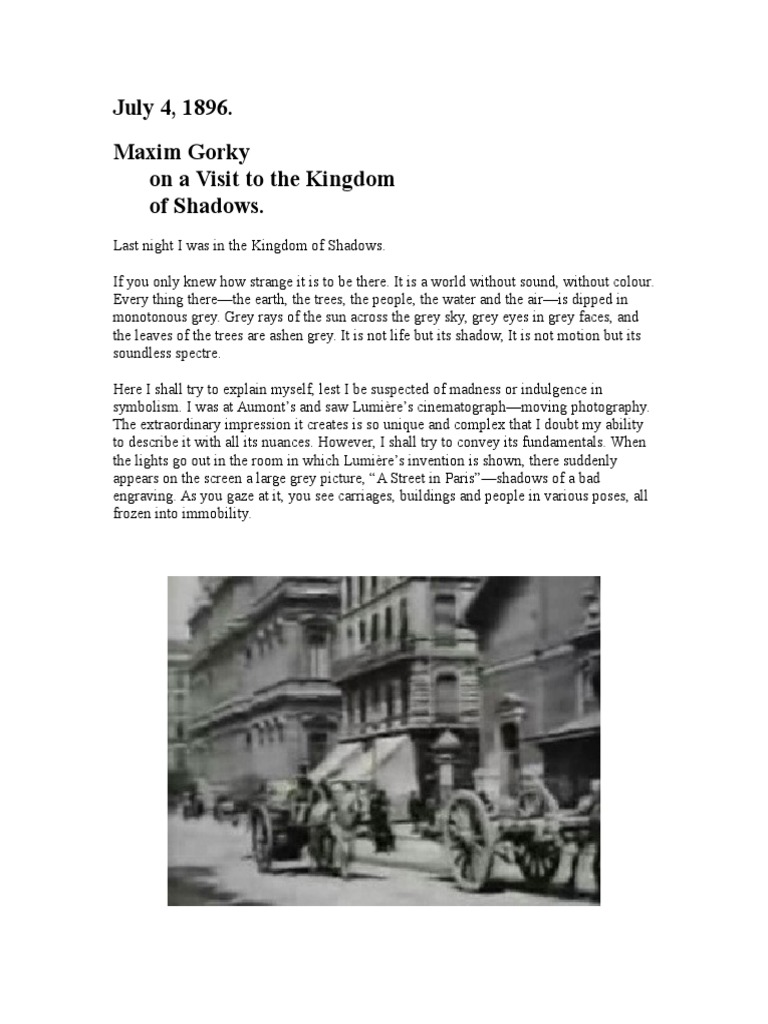 July 4, 1896.

Maxim Gorky
on a Visit to the Kingdom of Shadows.

Last night I was in the Kingdom of Shadows.

If you only knew how strange it is to be there. It is a world without sound, without colour. Every thing there—the earth, the trees, the people, the water and the air—is dipped in monotonous grey. Grey rays of the sun across the grey sky, grey eyes in grey faces, and the leaves of the trees are ashen grey. It is not life but its shadow, It is not motion but its soundless spectre.

Here I shall try to explain myself, lest I be suspected of madness or indulgence in symbolism. I was at Aumont's and saw Lumière's cinematograph—moving photography. The extraordinary impression it creates is so unique and complex that I doubt my ability to describe it with all its nuances. However, I shall try to convey its fundamentals. When the lights go out in the room in which Lumière's invention is shown, there suddenly appears on the screen a large grey picture, "A Street in Paris"—shadows of a bad engraving. As you gaze at it, you see carriages, buildings and people in various poses, all frozen into immobility.